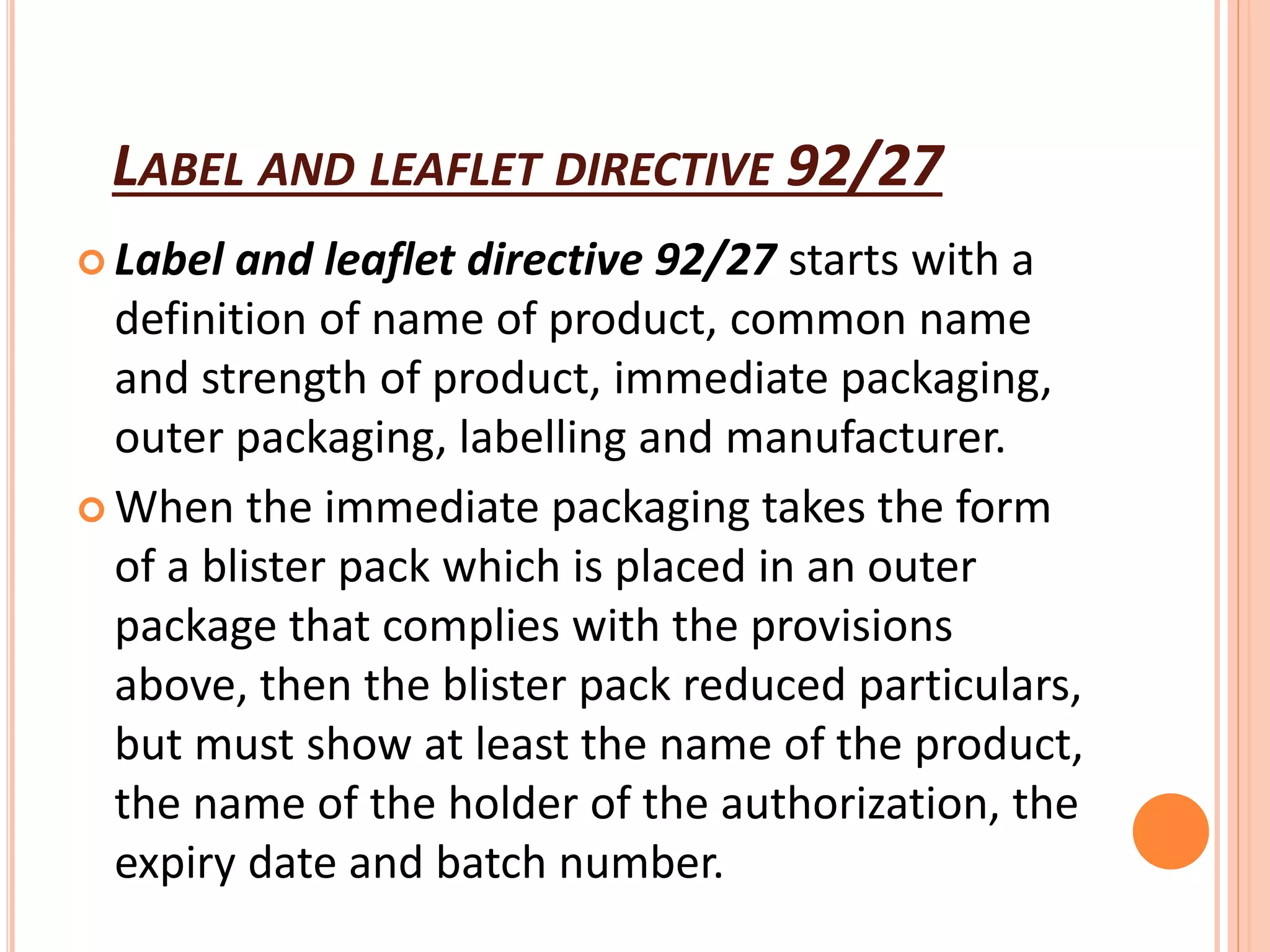 LABEL AND LEAFLET DIRECTIVE 92/27

Label and leaflet directive 92/27 starts with a definition of name of product, common name and strength of product, immediate packaging, outer packaging, labelling and manufacturer.

When the immediate packaging takes the form of a blister pack which is placed in an outer package that complies with the provisions above, then the blister pack reduced particulars, but must show at least the name of the product, the name of the holder of the authorization, the expiry date and batch number.